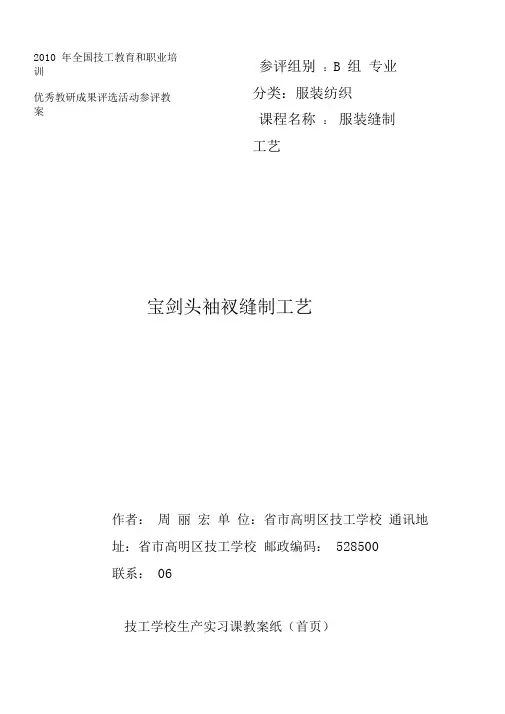 2010 年全国技工教育和职业培训

优秀教研成果评选活动参评教案

参评组别 ：B 组 专业分类：服装纺织
课程名称 ： 服装缝制工艺

宝剑头袖衩缝制工艺

作者： 周 丽 宏 单 位：省市高明区技工学校 通讯地址：省市高明区技工学校 邮政编码： 528500
联系： 06

技工学校生产实习课教案纸（首页）